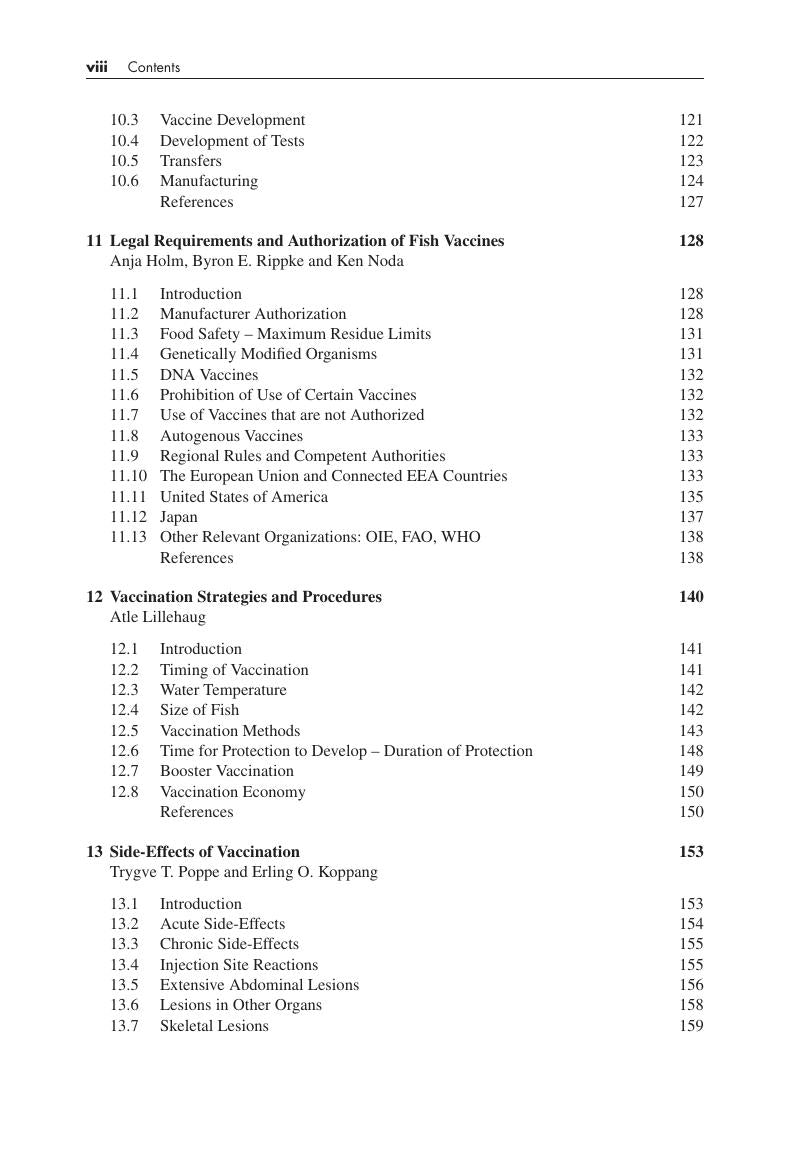 viii Contents

10.3 Vaccine Development 121
10.4 Development of Tests 122
10.5 Transfers 123
10.6 Manufacturing 124
References 127

11 Legal Requirements and Authorization of Fish Vaccines 128
Anja Holm, Byron E. Rippke and Ken Noda

11.1 Introduction 128
11.2 Manufacturer Authorization 128
11.3 Food Safety – Maximum Residue Limits 131
11.4 Genetically Modified Organisms 131
11.5 DNA Vaccines 132
11.6 Prohibition of Use of Certain Vaccines 132
11.7 Use of Vaccines that are not Authorized 132
11.8 Autogenous Vaccines 133
11.9 Regional Rules and Competent Authorities 133
11.10 The European Union and Connected EEA Countries 133
11.11 United States of America 135
11.12 Japan 137
11.13 Other Relevant Organizations: OIE, FAO, WHO 138
References 138

12 Vaccination Strategies and Procedures 140
Atle Lillehaug

12.1 Introduction 141
12.2 Timing of Vaccination 141
12.3 Water Temperature 142
12.4 Size of Fish 142
12.5 Vaccination Methods 143
12.6 Time for Protection to Develop – Duration of Protection 148
12.7 Booster Vaccination 149
12.8 Vaccination Economy 150
References 150

13 Side-Effects of Vaccination 153
Trygve T. Poppe and Erling O. Koppang

13.1 Introduction 153
13.2 Acute Side-Effects 154
13.3 Chronic Side-Effects 155
13.4 Injection Site Reactions 155
13.5 Extensive Abdominal Lesions 156
13.6 Lesions in Other Organs 158
13.7 Skeletal Lesions 159